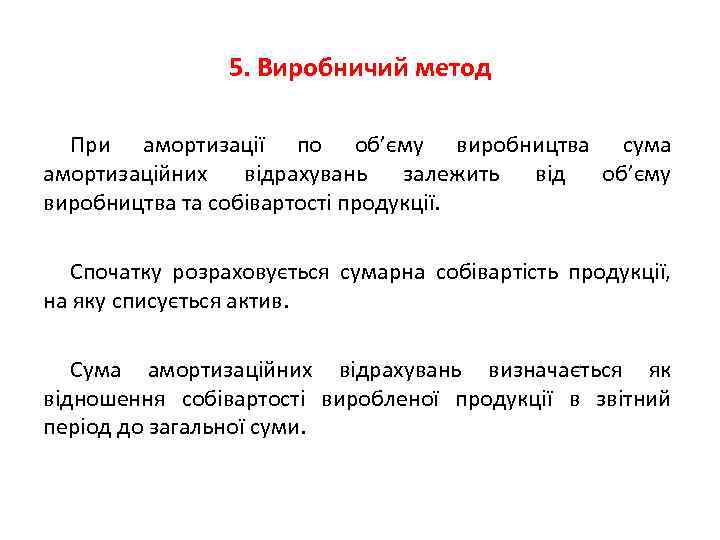 5. Виробничий метод

При амортизації по об'єму виробництва сума амортизаційних відрахувань залежить від об'єму виробництва та собівартості продукції.

Спочатку розраховується сумарна собівартість продукції, на яку списується актив.

Сума амортизаційних відрахувань визначається як відношення собівартості виробленої продукції в звітний період до загальної суми.